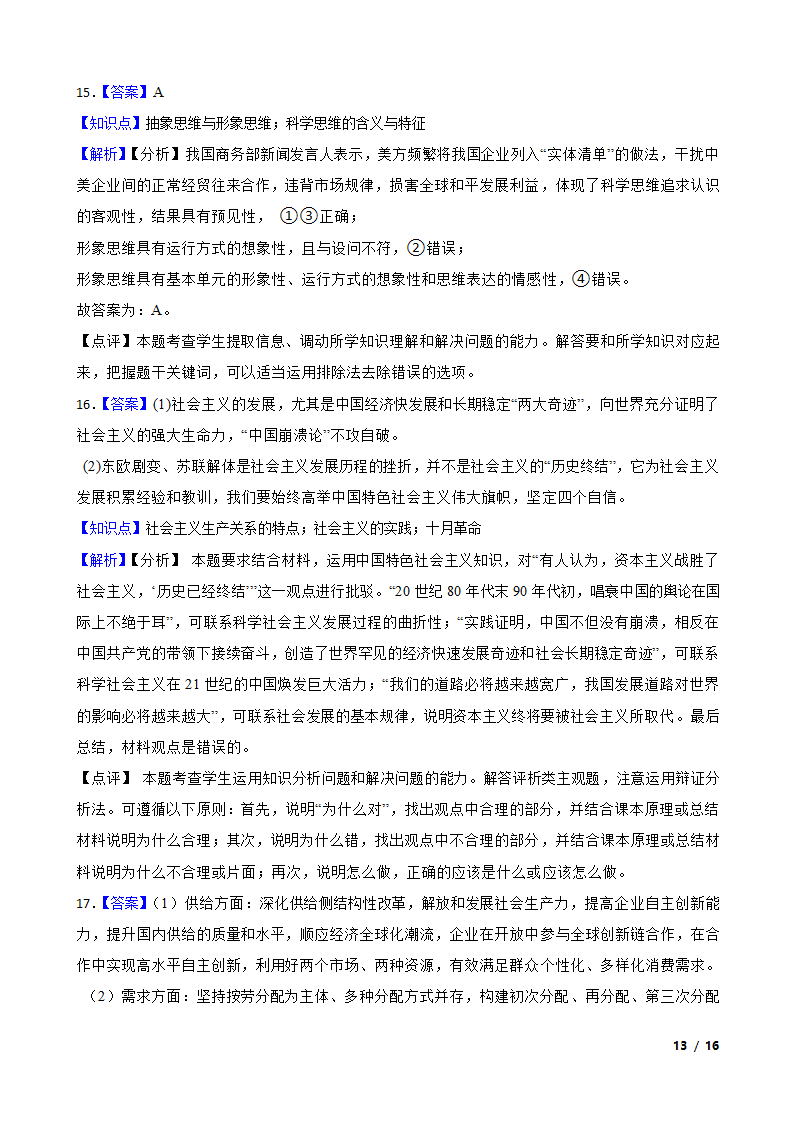 15.【答案】A

【知识点】抽象思维与形象思维；科学思维的含义与特征

【解析】【分析】我国商务部新闻发言人表示，美方频繁将我国企业列入“实体清单”的做法，干扰中美企业间的正常经贸往来合作，违背市场规律，损害全球和平发展利益，体现了科学思维追求认识的客观性，结果具有预见性， ①③正确；

形象思维具有运行方式的想象性，且与设问不符，②错误；

形象思维具有基本单元的形象性、运行方式的想象性和思维表达的情感性，④错误。

故答案为：A。

【点评】本题考查学生提取信息、调动所学知识理解和解决问题的能力。解答要和所学知识对应起来，把握题干关键词，可以适当运用排除法去除错误的选项。

16.【答案】(1)社会主义的发展，尤其是中国经济快发展和长期稳定“两大奇迹”，向世界充分证明了社会主义的强大生命力，“中国崩溃论”不攻自破。

(2)东欧剧变、苏联解体是社会主义发展历程的挫折，并不是社会主义的“历史终结”，它为社会主义发展积累经验和教训，我们要始终高举中国特色社会主义伟大旗帜，坚定四个自信。

【知识点】社会主义生产关系的特点；社会主义的实践；十月革命

【解析】【分析】 本题要求结合材料，运用中国特色社会主义知识，对“有人认为，资本主义战胜了社会主义，‘历史已经终结’”这一观点进行批驳。“20 世纪 80 年代末 90 年代初，唱衰中国的舆论在国际上不绝于耳”，可联系科学社会主义发展过程的曲折性；“实践证明，中国不但没有崩溃，相反在中国共产党的带领下接续奋斗，创造了世界罕见的经济快速发展奇迹和社会长期稳定奇迹”，可联系科学社会主义在 21 世纪的中国焕发巨大活力；“我们的道路必将越来越宽广，我国发展道路对世界的影响必将越来越大”，可联系社会发展的基本规律，说明资本主义终将要被社会主义所取代。最后总结，材料观点是错误的。

【点评】 本题考查学生运用知识分析问题和解决问题的能力。解答评析类主观题，注意运用辩证分析法。可遵循以下原则：首先，说明“为什么对”，找出观点中合理的部分，并结合课本原理或总结材料说明为什么合理；其次，说明为什么错，找出观点中不合理的部分，并结合课本原理或总结材料说明为什么不合理或片面；再次，说明怎么做，正确的应该是什么或应该怎么做。

17.【答案】（1）供给方面：深化供给侧结构性改革，解放和发展社会生产力，提高企业自主创新能力，提升国内供给的质量和水平，顺应经济全球化潮流，企业在开放中参与全球创新链合作，在合作中实现高水平自主创新，利用好两个市场、两种资源，有效满足群众个性化、多样化消费需求。

（2）需求方面：坚持按劳分配为主体、多种分配方式并存，构建初次分配、再分配、第三次分配

13 / 16